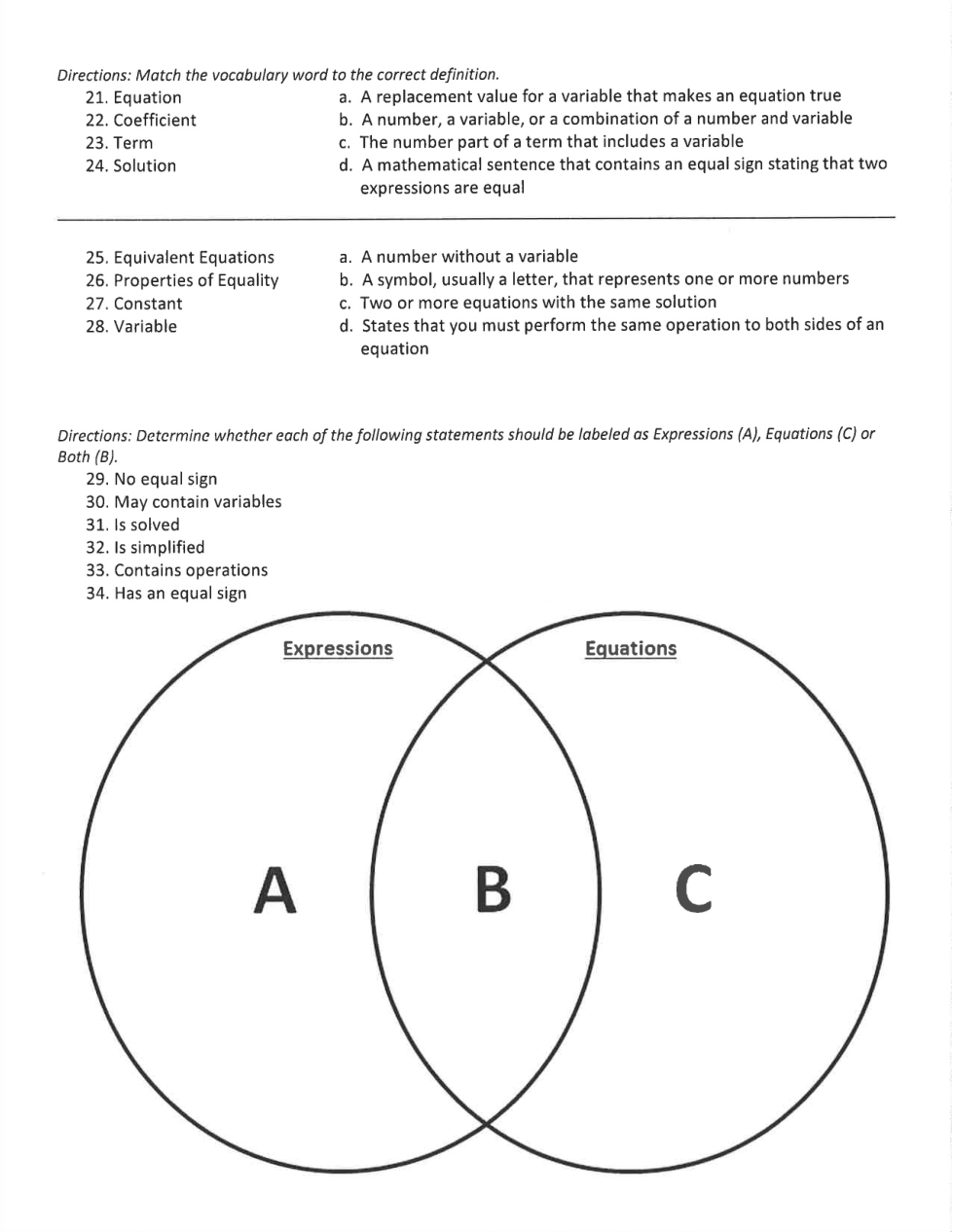 Directions: Match the vocabulary word to the correct definition.

21. Equation
22. Coefficient
23. Term
24. Solution

a. A replacement value for a variable that makes an equation true
b. A number, a variable, or a combination of a number and variable
c. The number part of a term that includes a variable
d. A mathematical sentence that contains an equal sign stating that two expressions are equal

25. Equivalent Equations
26. Properties of Equality
27. Constant
28. Variable

a. A number without a variable
b. A symbol, usually a letter, that represents one or more numbers
c. Two or more equations with the same solution
d. States that you must perform the same operation to both sides of an equation

Directions: Determine whether each of the following statements should be labeled as Expressions (A), Equations (C) or Both (B).

29. No equal sign
30. May contain variables
31. Is solved
32. Is simplified
33. Contains operations
34. Has an equal sign

Expressions

Equations

A

B

C